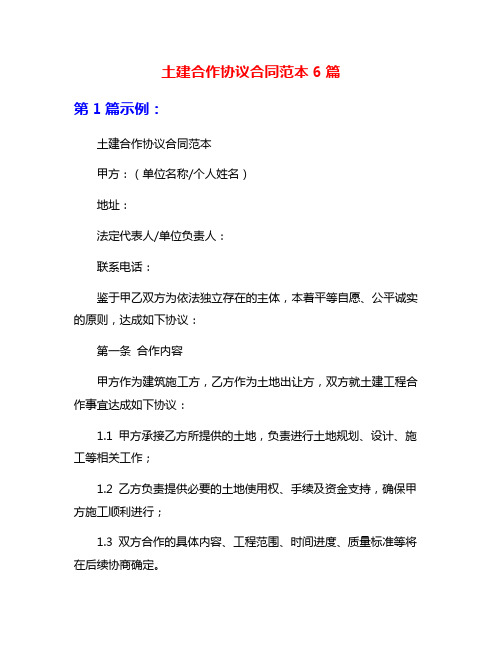 土建合作协议合同范本 6 篇

第 1 篇示例：

土建合作协议合同范本

甲方：（单位名称/个人姓名）

地址：

法定代表人/单位负责人：

联系电话：

鉴于甲乙双方为依法独立存在的主体，本着平等自愿、公平诚实的原则，达成如下协议：

第一条 合作内容

甲方作为建筑施工方，乙方作为土地出让方，双方就土建工程合作事宜达成如下协议：

1.1 甲方承接乙方所提供的土地，负责进行土地规划、设计、施工等相关工作；

1.2 乙方负责提供必要的土地使用权、手续及资金支持，确保甲方施工顺利进行；

1.3 双方合作的具体内容、工程范围、时间进度、质量标准等将在后续协商确定。